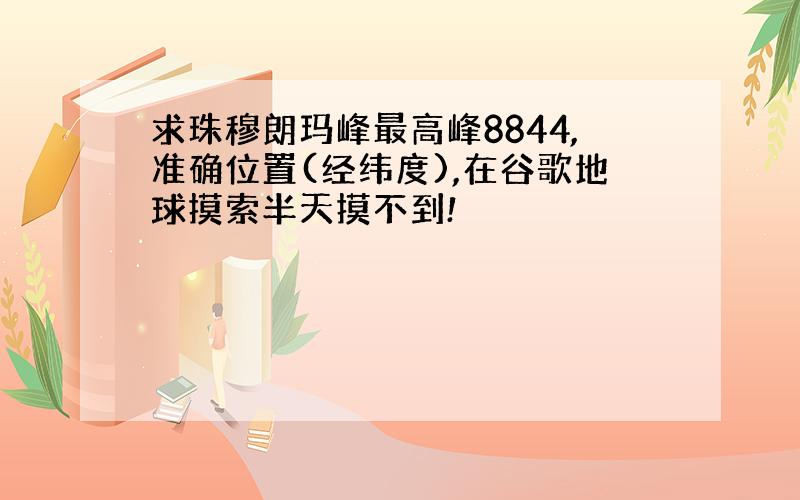 求珠穆朗玛峰最高峰8844,准确位置(经纬度),在谷歌地球摸索半天摸不到!